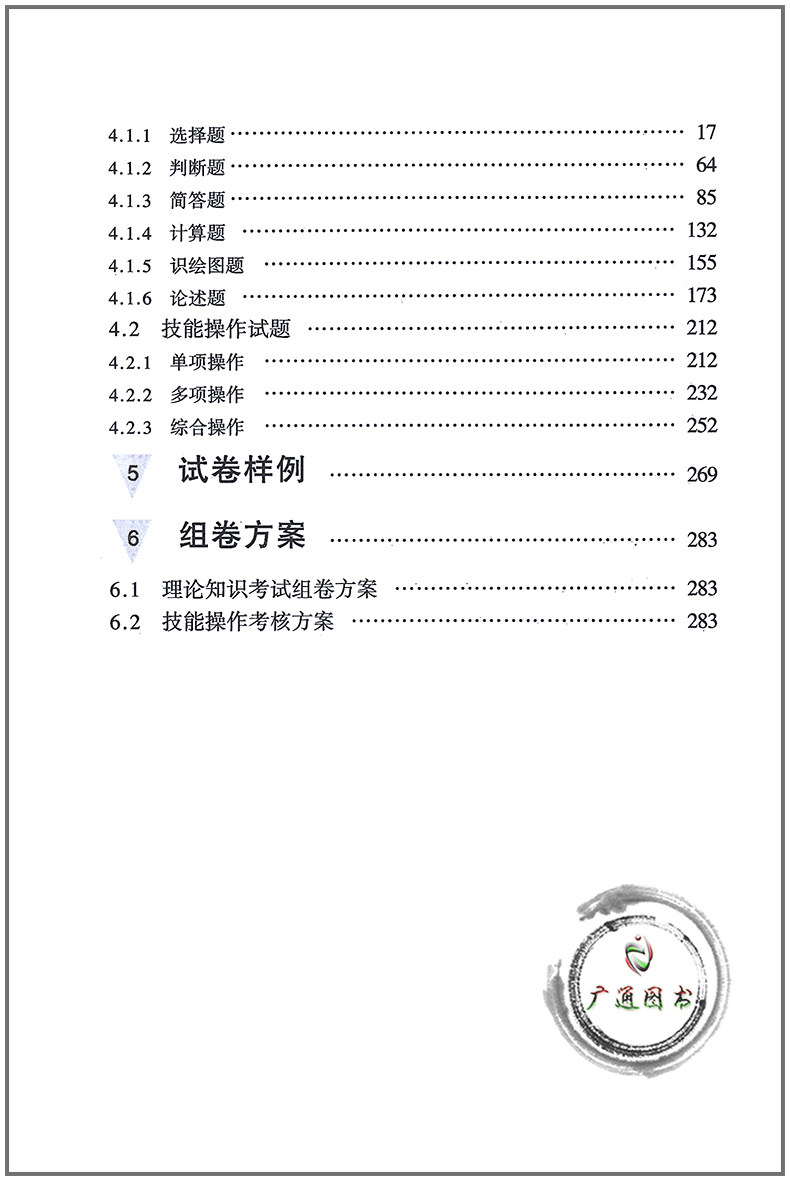 4.1.1 选择题 17
4.1.2 判断题 64
4.1.3 简答题 85
4.1.4 计算题 132
4.1.5 识绘图题 155
4.1.6 论述题 173
4.2 技能操作试题 212
4.2.1 单项操作 212
4.2.2 多项操作 232
4.2.3 综合操作 252
5 试卷样例 269
6 组卷方案 283
6.1 理论知识考试组卷方案 283
6.2 技能操作考核方案 283

广通图书